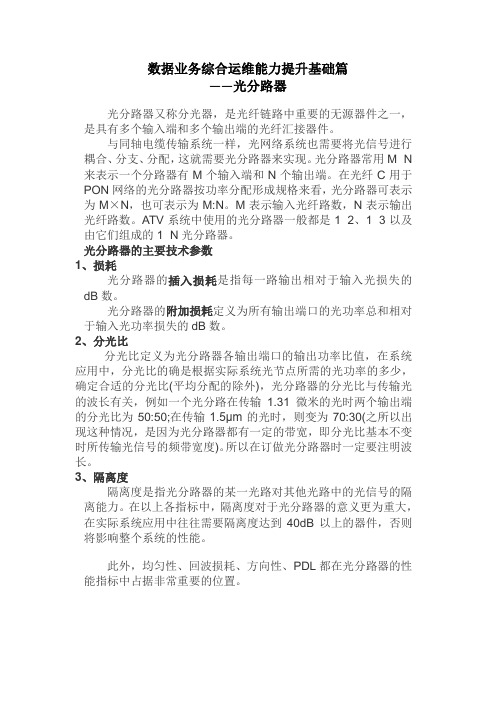 数据业务综合运维能力提升基础篇
——光分路器

光分路器又称分光器，是光纤链路中重要的无源器件之一，是具有多个输入端和多个输出端的光纤汇接器件。

与同轴电缆传输系统一样，光网络系统也需要将光信号进行耦合、分支、分配，这就需要光分路器来实现。光分路器常用 M N 来表示一个分路器有 M 个输入端和 N 个输出端。在光纤 C 用于 PON 网络的光分路器按功率分配形成规格来看，光分路器可表示为 M×N，也可表示为 M:N。M 表示输入光纤路数，N 表示输出光纤路数。ATV 系统中使用的光分路器一般都是 1 2、1 3 以及由它们组成的 1 N 光分路器。

光分路器的主要技术参数

1、损耗

光分路器的插入损耗是指每一路输出相对于输入光损失的 dB 数。

光分路器的附加损耗定义为所有输出端口的光功率总和相对于输入光功率损失的 dB 数。

2、分光比

分光比定义为光分路器各输出端口的输出功率比值，在系统应用中，分光比的确是根据实际系统光节点所需的光功率的多少，确定合适的分光比(平均分配的除外)，光分路器的分光比与传输光的波长有关，例如一个光分路在传输 1.31 微米的光时两个输出端的分光比为 50:50;在传输 1.5μm 的光时，则变为 70:30(之所以出现这种情况，是因为光分路器都有一定的带宽，即分光比基本不变时所传输光信号的频带宽度)。所以在订做光分路器时一定要注明波长。

3、隔离度

隔离度是指光分路器的某一光路对其他光路中的光信号的隔离能力。在以上各指标中，隔离度对于光分路器的意义更为重大，在实际系统应用中往往需要隔离度达到 40dB 以上的器件，否则将影响整个系统的性能。

此外，均匀性、回波损耗、方向性、PDL 都在光分路器的性能指标中占据非常重要的位置。